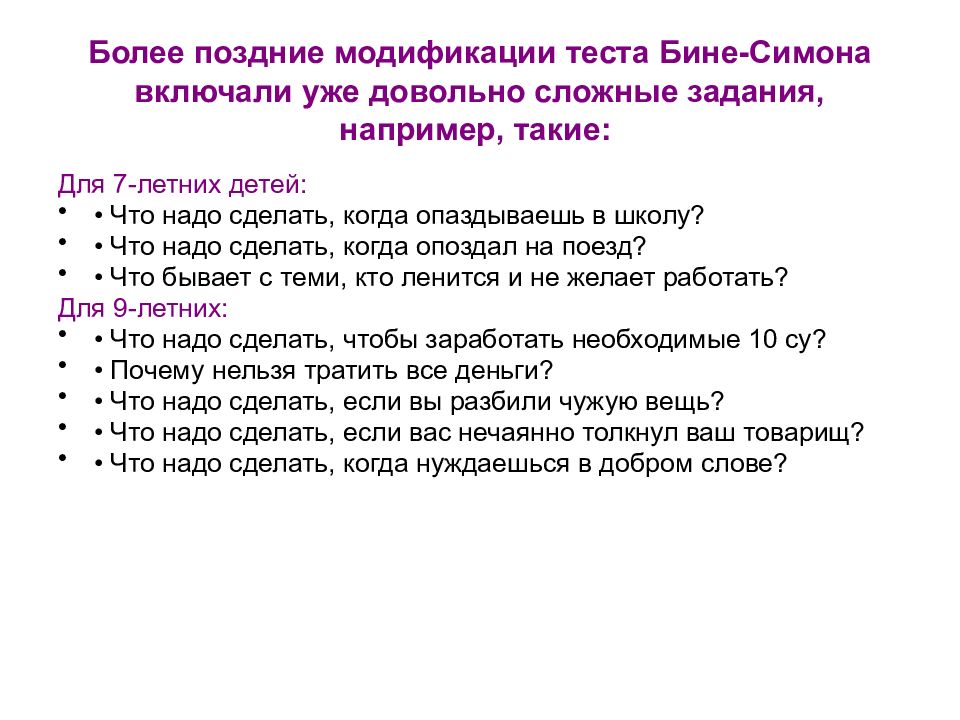 Более поздние модификации теста Бине-Симона включали уже довольно сложные задания, например, такие:

Для 7-летних детей:
• • Что надо сделать, когда опаздываешь в школу?
• • Что надо сделать, когда опоздал на поезд?
• • Что бывает с теми, кто ленится и не желает работать?
Для 9-летних:
• • Что надо сделать, чтобы заработать необходимые 10 су?
• • Почему нельзя тратить все деньги?
• • Что надо сделать, если вы разбили чужую вещь?
• • Что надо сделать, если вас нечаянно толкнул ваш товарищ?
• • Что надо сделать, когда нуждаешься в добром слове?